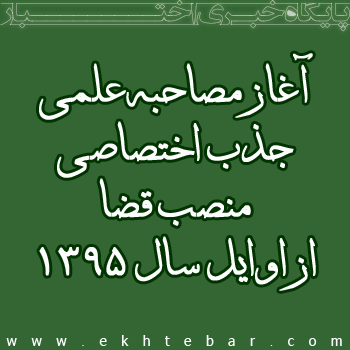 پایگاه خبری اختبار

آغاز مصاحبه علمی
جذب اختصاصی
منصب قضا
از اوایل سال ۱۳۹۵

www.ekhtebar.com